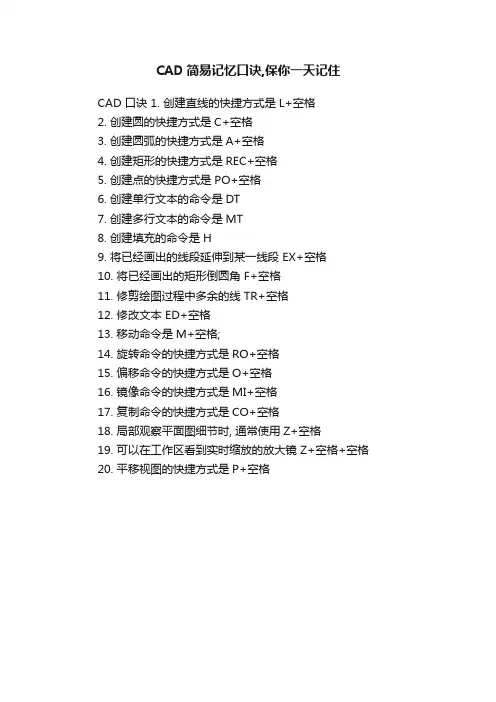 CAD 简易记忆口诀,保你一天记住

CAD 口诀 1. 创建直线的快捷方式是 L+空格
2. 创建圆的快捷方式是 C+空格
3. 创建圆弧的快捷方式是 A+空格
4. 创建矩形的快捷方式是 REC+空格
5. 创建点的快捷方式是 PO+空格
6. 创建单行文本的命令是 DT
7. 创建多行文本的命令是 MT
8. 创建填充的命令是 H
9. 将已经画出的线段延伸到某一线段 EX+空格
10. 将已经画出的矩形倒圆角 F+空格
11. 修剪绘图过程中多余的线 TR+空格
12. 修改文本 ED+空格
13. 移动命令是 M+空格;
14. 旋转命令的快捷方式是 RO+空格
15. 偏移命令的快捷方式是 O+空格
16. 镜像命令的快捷方式是 MI+空格
17. 复制命令的快捷方式是 CO+空格
18. 局部观察平面图细节时, 通常使用 Z+空格
19. 可以在工作区看到实时缩放的放大镜 Z+空格+空格
20. 平移视图的快捷方式是 P+空格